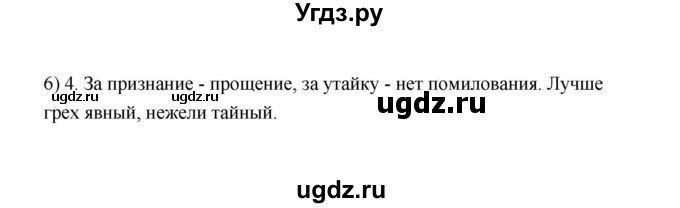 Угдз.ру

6) 4. За признание - прощение, за утайку - нет помилования. Лучше грех явный, нежели тайный.

ugdz.ru ugdz.ru

ugdz.ru

ugdz.ru